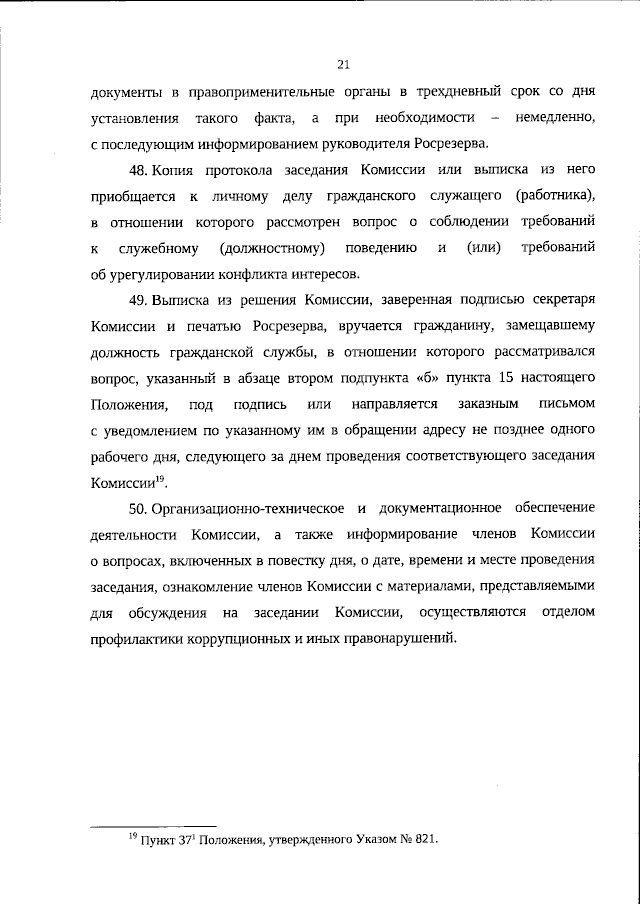 21

документы в правоприменительные органы в трехдневный срок со дня установления такого факта, а при необходимости – немедленно, с последующим информированием руководителя Росрезерва.

48. Копия протокола заседания Комиссии или выписка из него приобщается к личному делу гражданского служащего (работника), в отношении которого рассмотрен вопрос о соблюдении требований к служебному (должностному) поведению и (или) требований об урегулировании конфликта интересов.

49. Выписка из решения Комиссии, заверенная подписью секретаря Комиссии и печатью Росрезерва, вручается гражданину, замещавшему должность гражданской службы, в отношении которого рассматривался вопрос, указанный в абзаце втором подпункта «б» пункта 15 настоящего Положения, под подпись или направляется заказным письмом с уведомлением по указанному им в обращении адресу не позднее одного рабочего дня, следующего за днем проведения соответствующего заседания Комиссии$^{19}$.

50. Организационно-техническое и документационное обеспечение деятельности Комиссии, а также информирование членов Комиссии о вопросах, включенных в повестку дня, о дате, времени и месте проведения заседания, ознакомление членов Комиссии с материалами, представляемыми для обсуждения на заседании Комиссии, осуществляются отделом профилактики коррупционных и иных правонарушений.

$^{19}$ Пункт $37^{1}$ Положения, утвержденного Указом № 821.